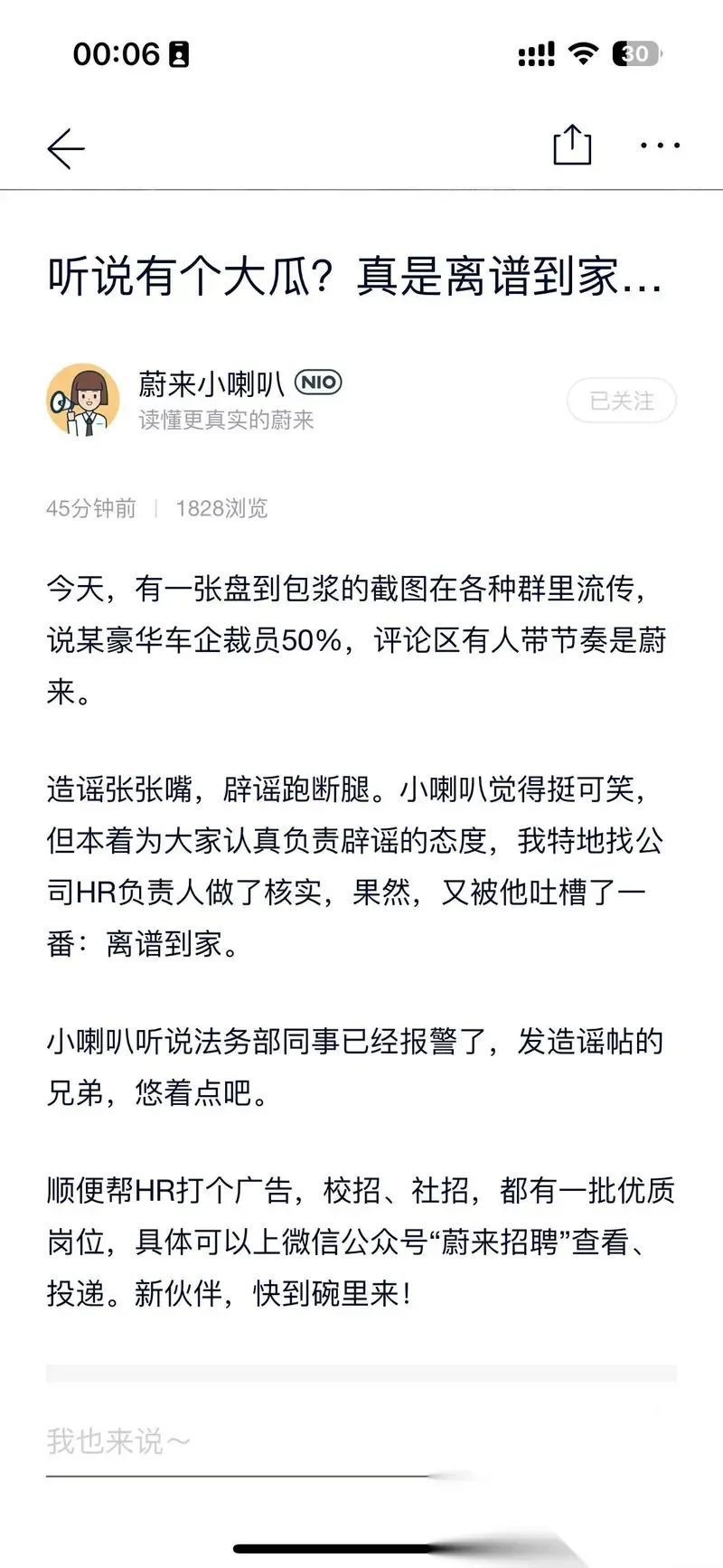 00:06

30

听说有个大瓜？真是离谱到家...

蔚来小喇叭 NIO
读懂更真实的蔚来

已关注

45分钟前 | 1828浏览

今天，有一张盘到包浆的截图在各种群里流传，说某豪华车企裁员50%，评论区有人带节奏是蔚来。

造谣张张嘴，辟谣跑断腿。小喇叭觉得挺可笑，但本着为大家认真负责辟谣的态度，我特地找公司HR负责人做了核实，果然，又被他吐槽了一番：离谱到家。

小喇叭听说法务部同事已经报警了，发造谣帖的兄弟，悠着点吧。

顺便帮HR打个广告，校招、社招，都有一批优质岗位，具体可以上微信公众号“蔚来招聘”查看、投递。新伙伴，快到碗里来！

我也来说～